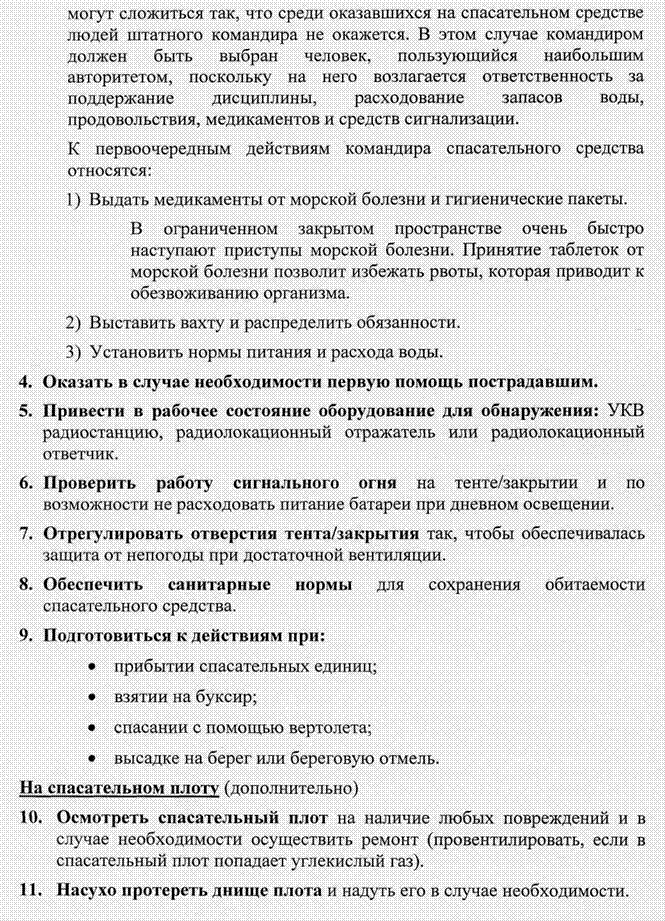 могут сложиться так, что среди оказавшихся на спасательном средстве людей штатного командира не окажется. В этом случае командиром должен быть выбран человек, пользующийся наибольшим авторитетом, поскольку на него возлагается ответственность за поддержание дисциплины, расходование запасов воды, продовольствия, медикаментов и средств сигнализации.

К первоочередным действиям командира спасательного средства относятся:

1) Выдать медикаменты от морской болезни и гигиенические пакеты.

В ограниченном закрытом пространстве очень быстро наступают приступы морской болезни. Принятие таблеток от морской болезни позволит избежать рвоты, которая приводит к обезвоживанию организма.

2) Выставить вахту и распределить обязанности.

3) Установить нормы питания и расхода воды.

4. Оказать в случае необходимости первую помощь пострадавшим.

5. Привести в рабочее состояние оборудование для обнаружения: УКВ радиостанцию, радиолокационный отражатель или радиолокационный ответчик.

6. Проверить работу сигнального огня на тенте/закрытии и по возможности не расходовать питание батареи при дневном освещении.

7. Отрегулировать отверстия тента/закрытия так, чтобы обеспечивалась защита от непогоды при достаточной вентиляции.

8. Обеспечить санитарные нормы для сохранения обитаемости спасательного средства.

9. Подготовиться к действиям при:

• прибытии спасательных единиц;

• взятии на буксир;

• спасании с помощью вертолета;

• высадке на берег или береговую отмель.

На спасательном плоту (дополнительно)

10. Осмотреть спасательный плот на наличие любых повреждений и в случае необходимости осуществить ремонт (провентилировать, если в спасательный плот попадает углекислый газ).

11. Насухо протереть днище плота и надуть его в случае необходимости.